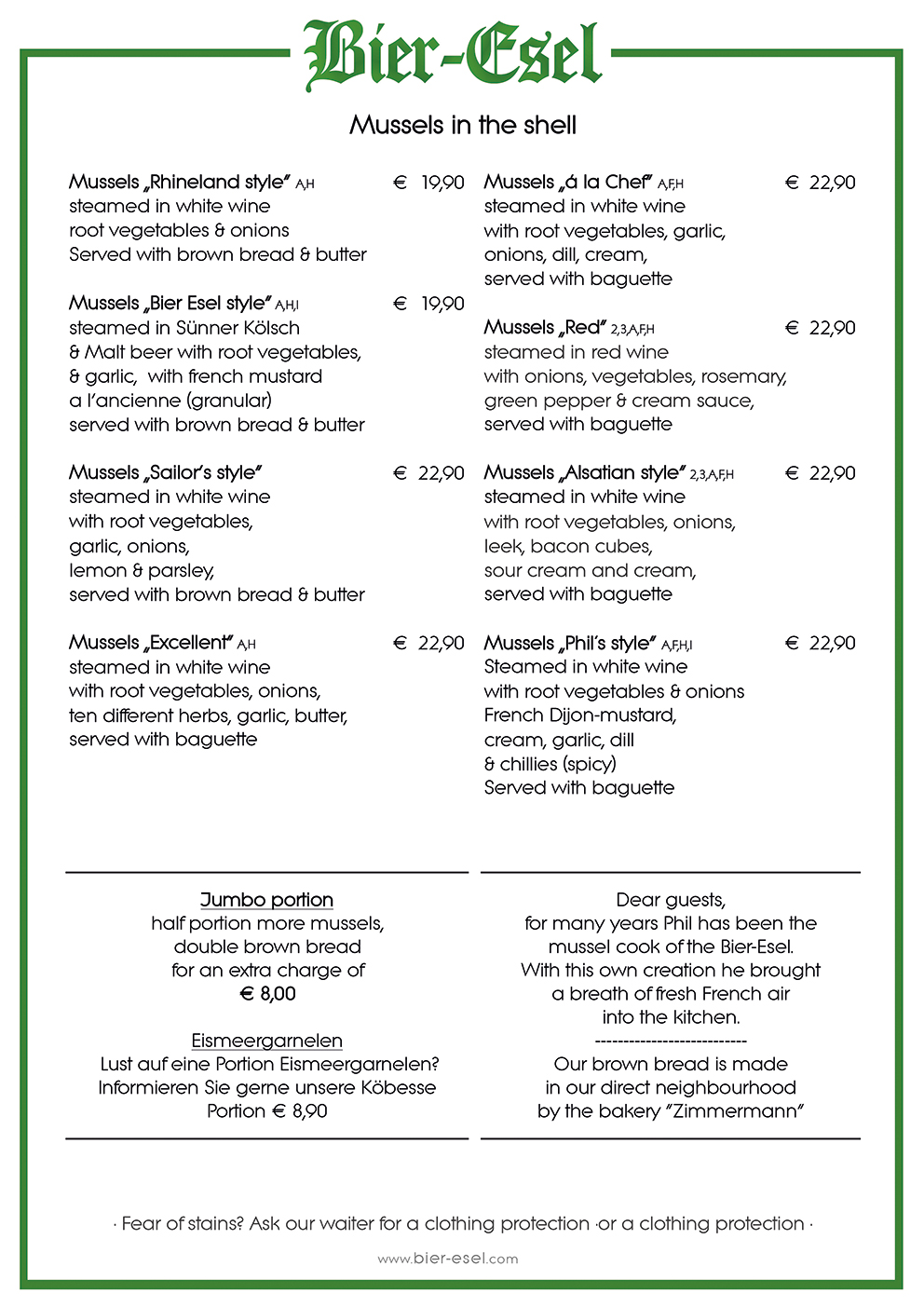 Bier-Esel

Mussels in the shell

Mussels „Rhineland style" A,H € 19,90
steamed in white wine
root vegetables & onions
Served with brown bread & butter

Mussels „Bier Esel style" A,H,I € 19,90
steamed in Sünner Kölsch
& Malt beer with root vegetables,
& garlic, with french mustard
a l'ancienne (granular)
served with brown bread & butter

Mussels „Sailor's style" € 22,90
steamed in white wine
with root vegetables,
garlic, onions,
lemon & parsley,
served with brown bread & butter

Mussels „Excellent" A,H € 22,90
steamed in white wine
with root vegetables, onions,
ten different herbs, garlic, butter,
served with baguette

Mussels „á la Chef" A,F,H € 22,90
steamed in white wine
with root vegetables, garlic,
onions, dill, cream,
served with baguette

Mussels „Red" 2,3,A,F,H € 22,90
steamed in red wine
with onions, vegetables, rosemary,
green pepper & cream sauce,
served with baguette

Mussels „Alsatian style" 2,3,A,F,H € 22,90
steamed in white wine
with root vegetables, onions,
leek, bacon cubes,
sour cream and cream,
served with baguette

Mussels „Phil's style" A,F,H,I € 22,90
Steamed in white wine
with root vegetables & onions
French Dijon-mustard,
cream, garlic, dill
& chillies (spicy)
Served with baguette

Jumbo portion
half portion more mussels,
double brown bread
for an extra charge of
€ 8,00

Eismeergarnelen
Lust auf eine Portion Eismeergarnelen?
Informieren Sie gerne unsere Köbesse
Portion € 8,90

Dear guests,
for many years Phil has been the
mussel cook of the Bier-Esel.
With this own creation he brought
a breath of fresh French air
into the kitchen.
---------------------------
Our brown bread is made
in our direct neighbourhood
by the bakery "Zimmermann"

· Fear of stains? Ask our waiter for a clothing protection ·or a clothing protection ·

www.bier-esel.com